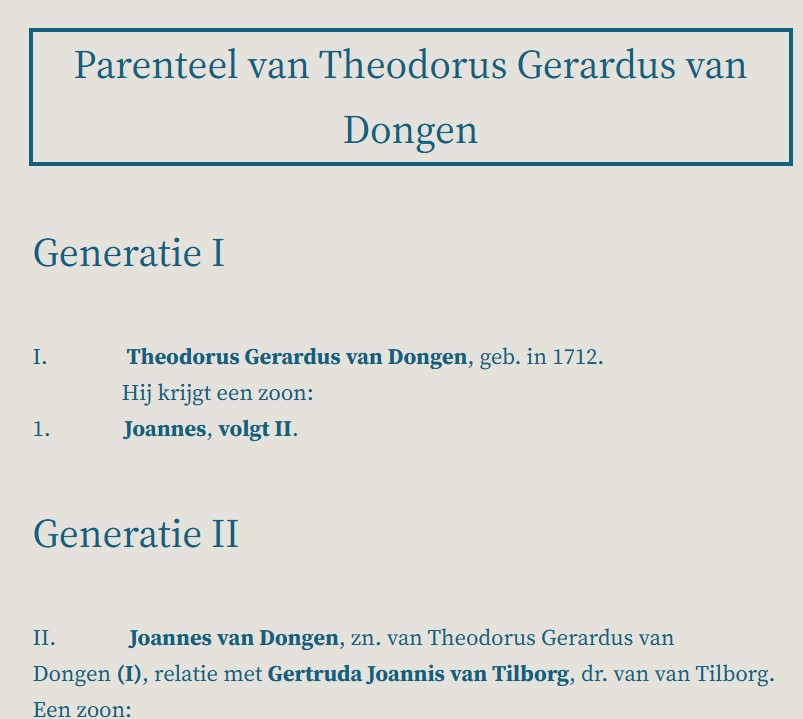 Parenteel van Theodorus Gerardus van Dongen

Generatie I

I. Theodorus Gerardus van Dongen, geb. in 1712.
Hij krijgt een zoon:
1. Joannes, volgt II.

Generatie II

II. Joannes van Dongen, zn. van Theodorus Gerardus van Dongen (I), relatie met Gertruda Joannis van Tilborg, dr. van van Tilborg. Een zoon: